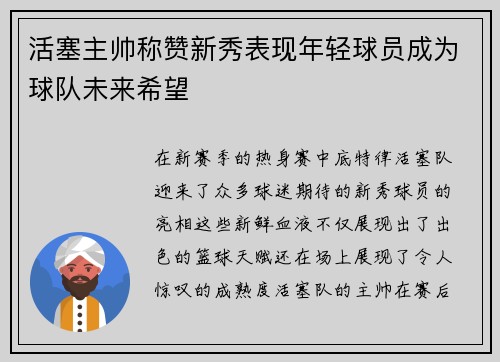 活塞主帅称赞新秀表现年轻球员成为球队未来希望

在新赛季的热身赛中底特律活塞队迎来了众多球迷期待的新秀球员的亮相这些新鲜血液不仅展现出了出色的篮球天赋还在场上展现了令人惊叹的成熟度活塞队的主帅在赛后